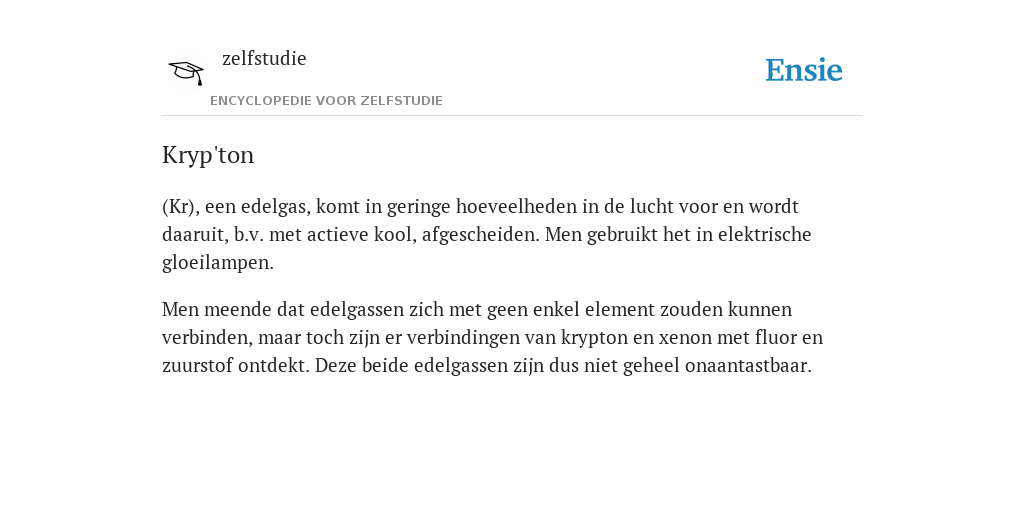 zelfstudie

ENCYCLOPEDIE VOOR ZELFSTUDIE

Ensie

Kryp'ton

(Kr), een edelgas, komt in geringe hoeveelheden in de lucht voor en wordt daaruit, b.v. met actieve kool, afgescheiden. Men gebruikt het in elektrische gloeilampen.

Men meende dat edelgassen zich met geen enkel element zouden kunnen verbinden, maar toch zijn er verbindingen van krypton en xenon met fluor en zuurstof ontdekt. Deze beide edelgassen zijn dus niet geheel onaantastbaar.